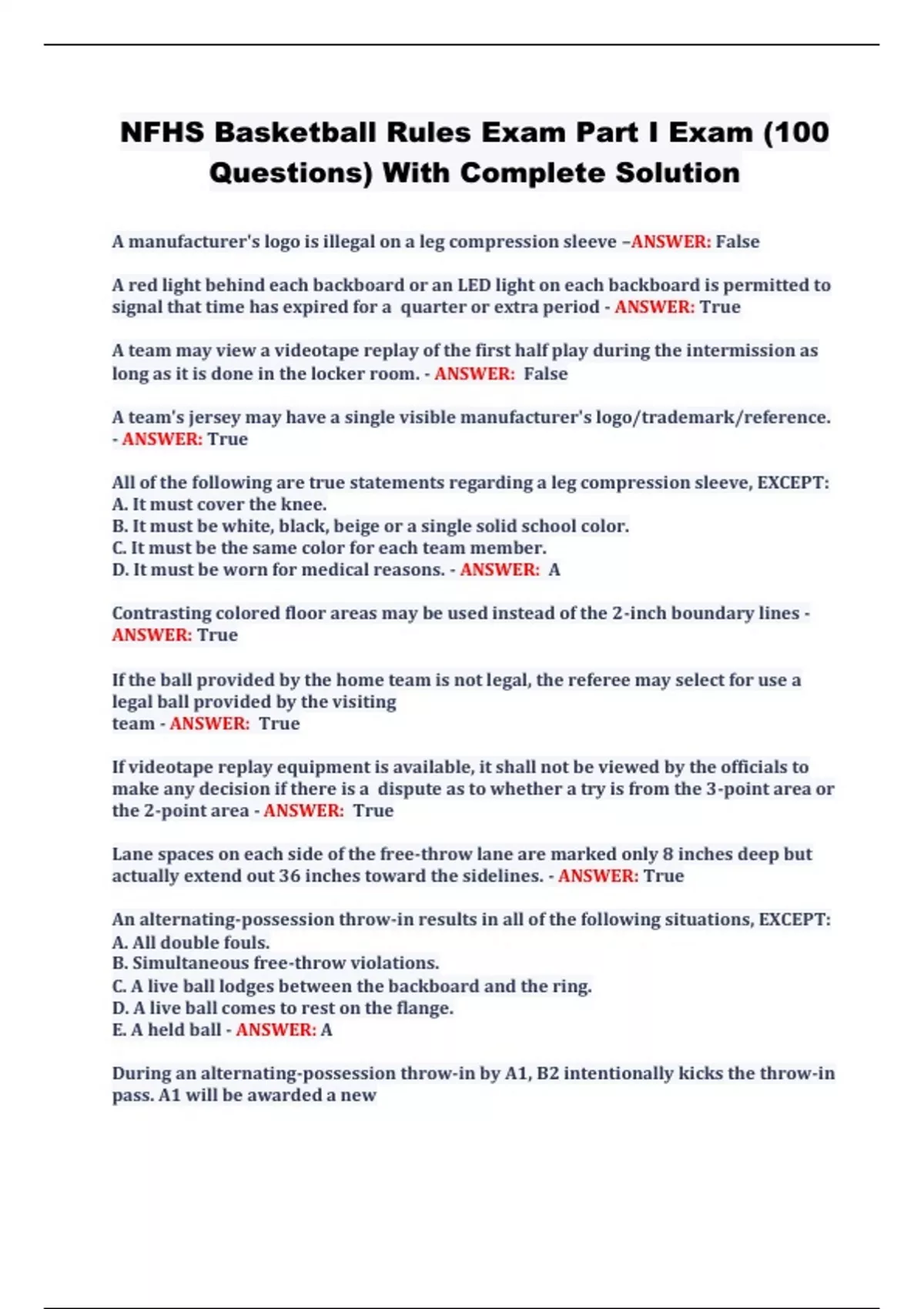 NFHS Basketball Rules Exam Part I Exam (100 Questions) With Complete Solution

A manufacturer's logo is illegal on a leg compression sleeve –ANSWER: False

A red light behind each backboard or an LED light on each backboard is permitted to signal that time has expired for a quarter or extra period - ANSWER: True

A team may view a videotape replay of the first half play during the intermission as long as it is done in the locker room. - ANSWER: False

A team's jersey may have a single visible manufacturer's logo/trademark/reference. - ANSWER: True

All of the following are true statements regarding a leg compression sleeve, EXCEPT:
A. It must cover the knee.
B. It must be white, black, beige or a single solid school color.
C. It must be the same color for each team member.
D. It must be worn for medical reasons. - ANSWER: A

Contrasting colored floor areas may be used instead of the 2-inch boundary lines - ANSWER: True

If the ball provided by the home team is not legal, the referee may select for use a legal ball provided by the visiting team - ANSWER: True

If videotape replay equipment is available, it shall not be viewed by the officials to make any decision if there is a dispute as to whether a try is from the 3-point area or the 2-point area - ANSWER: True

Lane spaces on each side of the free-throw lane are marked only 8 inches deep but actually extend out 36 inches toward the sidelines. - ANSWER: True

An alternating-possession throw-in results in all of the following situations, EXCEPT:
A. All double fouls.
B. Simultaneous free-throw violations.
C. A live ball lodges between the backboard and the ring.
D. A live ball comes to rest on the flange.
E. A held ball - ANSWER: A

During an alternating-possession throw-in by A1, B2 intentionally kicks the throw-in pass. A1 will be awarded a new